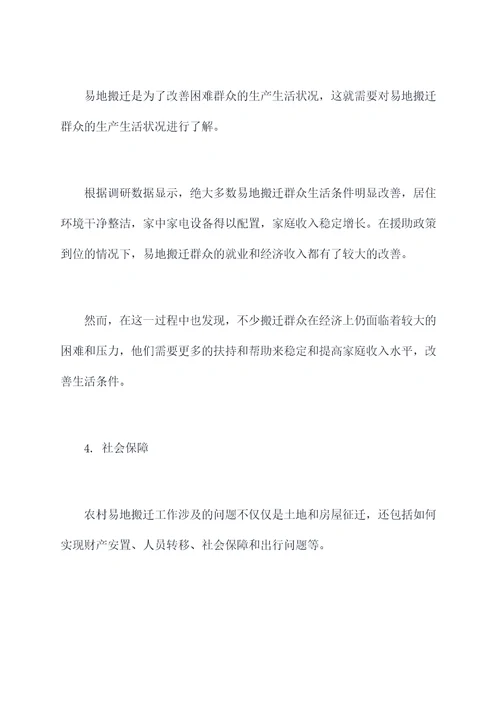 易地搬迁是为了改善困难群众的生产生活状况，这就需要对易地搬迁群众的生产生活状况进行了解。

根据调研数据显示，绝大多数易地搬迁群众生活条件明显改善，居住环境干净整洁，家中家电设备得以配置，家庭收入稳定增长。在援助政策到位的情况下，易地搬迁群众的就业和经济收入都有了较大的改善。

然而，在这一过程中也发现，不少搬迁群众在经济上仍面临着较大的困难和压力，他们需要更多的扶持和帮助来稳定和提高家庭收入水平，改善生活条件。

4. 社会保障

农村易地搬迁工作涉及的问题不仅仅是土地和房屋征迁，还包括如何实现财产安置、人员转移、社会保障和出行问题等。